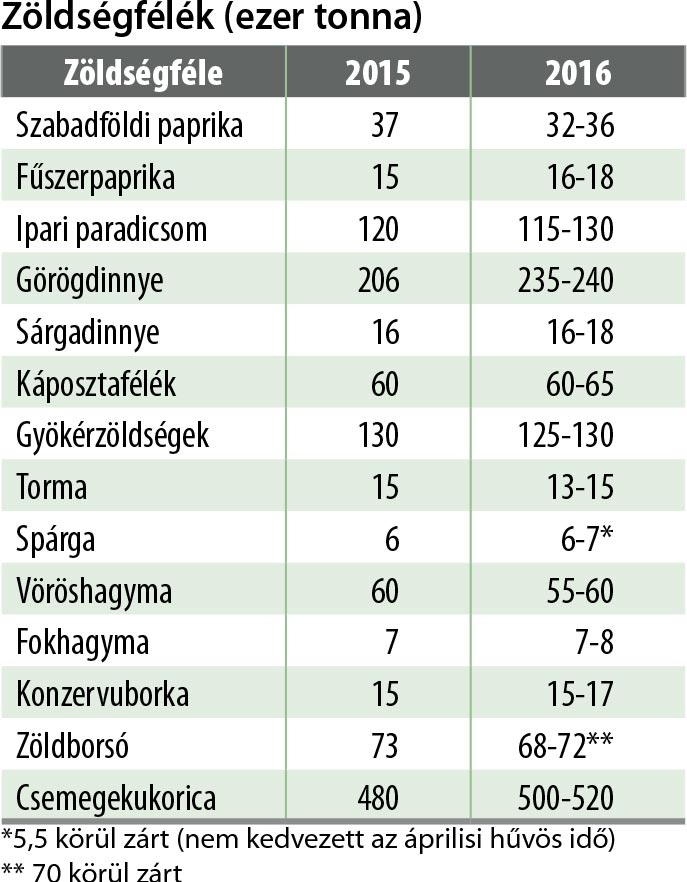 Zöldségfélék (ezer tonna)

| Zöldségféle | 2015 | 2016 |
|---|---|---|
| Szabadföldi paprika | 37 | 32-36 |
| Fűszerpaprika | 15 | 16-18 |
| Ipari paradicsom | 120 | 115-130 |
| Görögdinnye | 206 | 235-240 |
| Sárgadinnye | 16 | 16-18 |
| Káposztafélék | 60 | 60-65 |
| Gyökérzöldségek | 130 | 125-130 |
| Torma | 15 | 13-15 |
| Spárga | 6 | 6-7* |
| Vöröshagyma | 60 | 55-60 |
| Fokhagyma | 7 | 7-8 |
| Konzervuborka | 15 | 15-17 |
| Zöldborsó | 73 | 68-72** |
| Csemegekukorica | 480 | 500-520 |

*5,5 körül zárt (nem kedvezett az áprilisi hűvös idő)
** 70 körül zárt